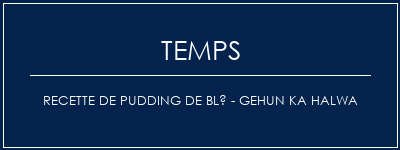 TEMPS

RECETTE DE PUDDING DE BL? - GEHUN KA HALWA